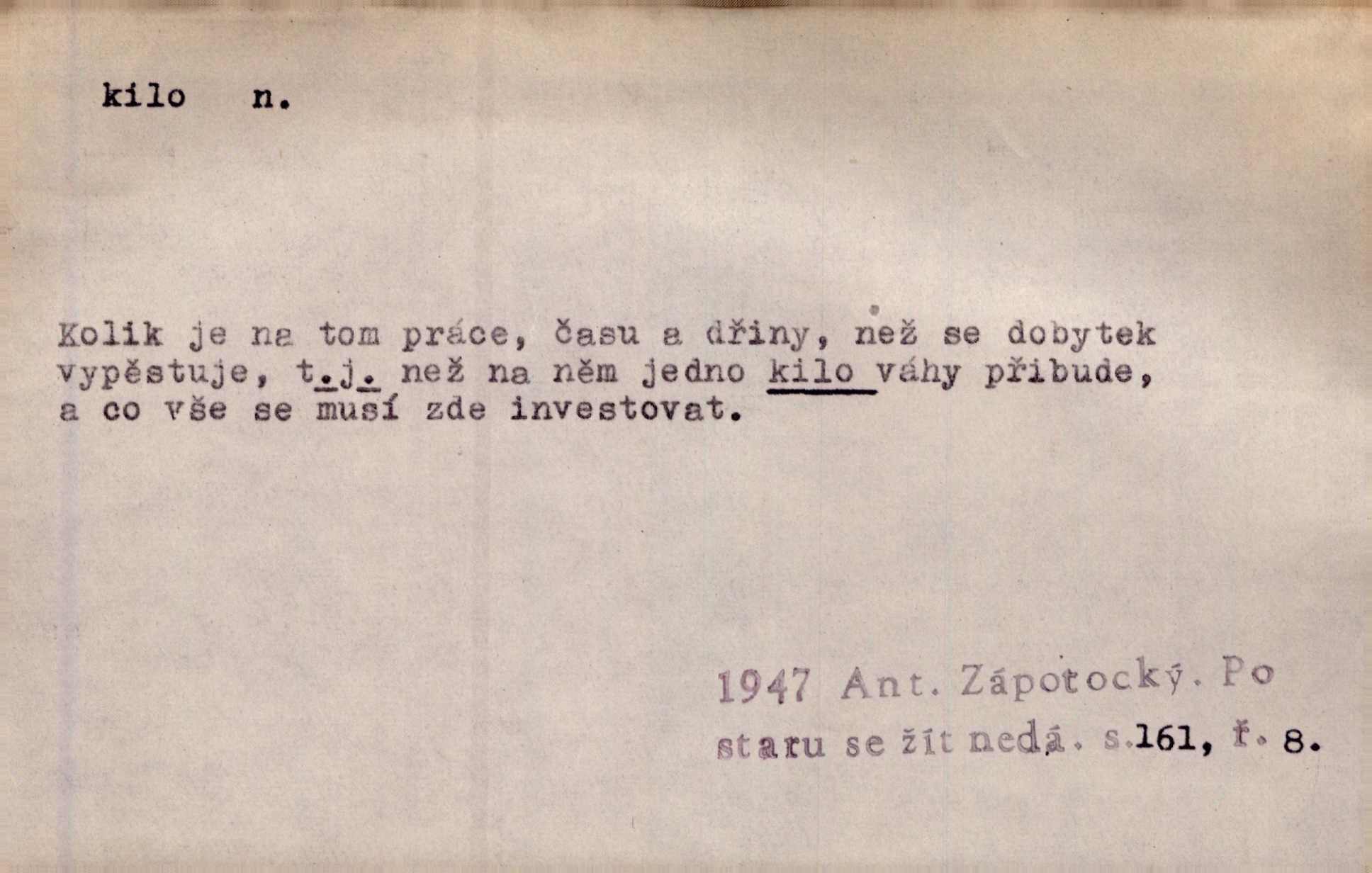 kilo n.

Kolik je na tom práce, času a dřiny, než se dobytek vypěstuje, t.j. než na něm jedno kilo váhy přibude, a co vše se musí zde investovat.

1947 Ant. Zápotocký. Po staru se žít nedá. s.161, ř. 8.